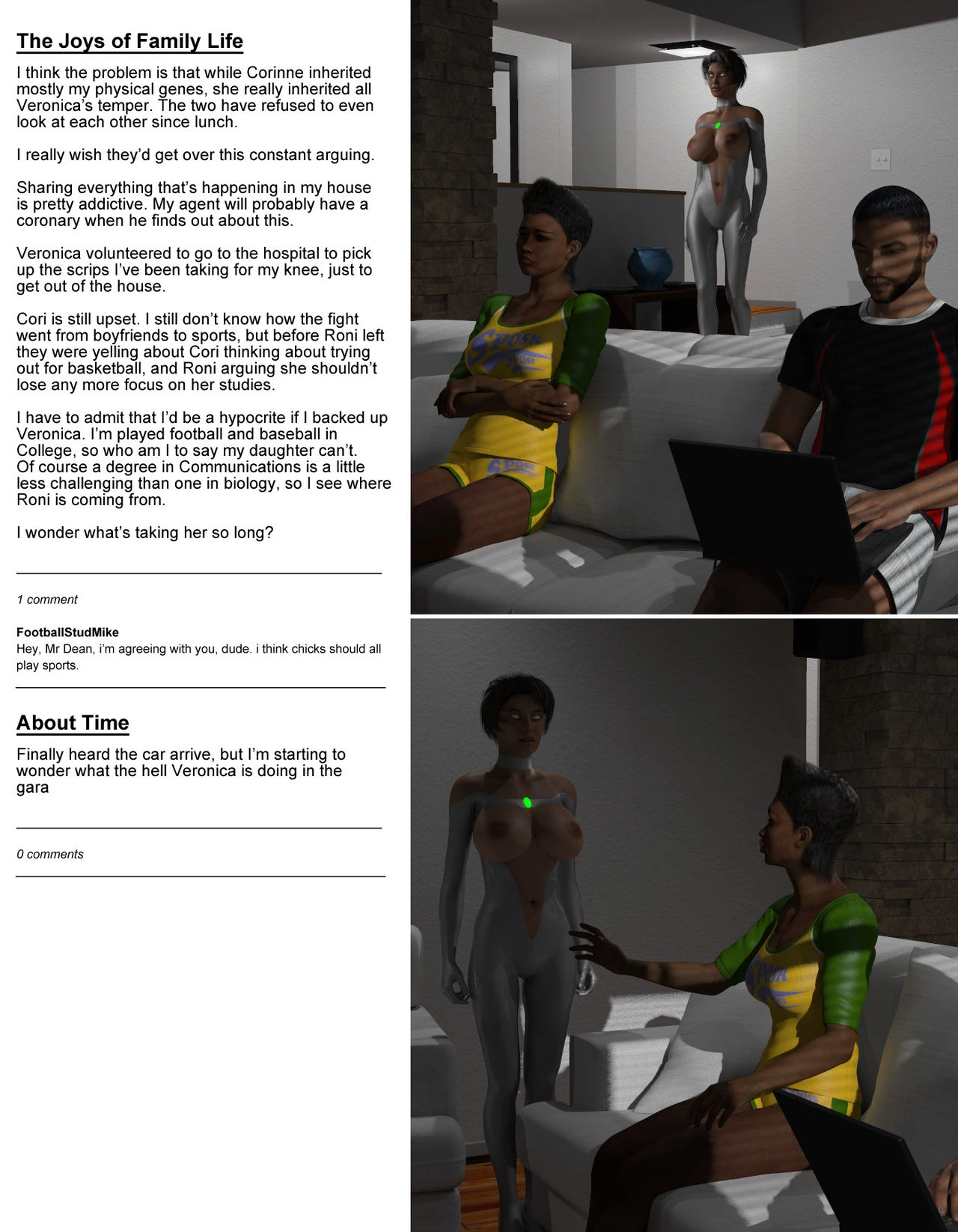 The Joys of Family Life

I think the problem is that while Corinne inherited mostly my physical genes, she really inherited all Veronica's temper. The two have refused to even look at each other since lunch.

I really wish they'd get over this constant arguing.

Sharing everything that's happening in my house is pretty addictive. My agent will probably have a coronary when he finds out about this.

Veronica volunteered to go to the hospital to pick up the scrips I've been taking for my knee, just to get out of the house.

Cori is still upset. I still don't know how the fight went from boyfriends to sports, but before Roni left they were yelling about Cori thinking about trying out for basketball, and Roni arguing she shouldn't lose any more focus on her studies.

I have to admit that I'd be a hypocrite if I backed up Veronica. I'm played football and baseball in College, so who am I to say my daughter can't. Of course a degree in Communications is a little less challenging than one in biology, so I see where Roni is coming from.

I wonder what's taking her so long?

1 comment

FootballStudMike
Hey, Mr Dean, i'm agreeing with you, dude. i think chicks should all play sports.

About Time

Finally heard the car arrive, but I'm starting to wonder what the hell Veronica is doing in the gara

0 comments

SPOSR
SPOSR
SPOSR
SPOSR